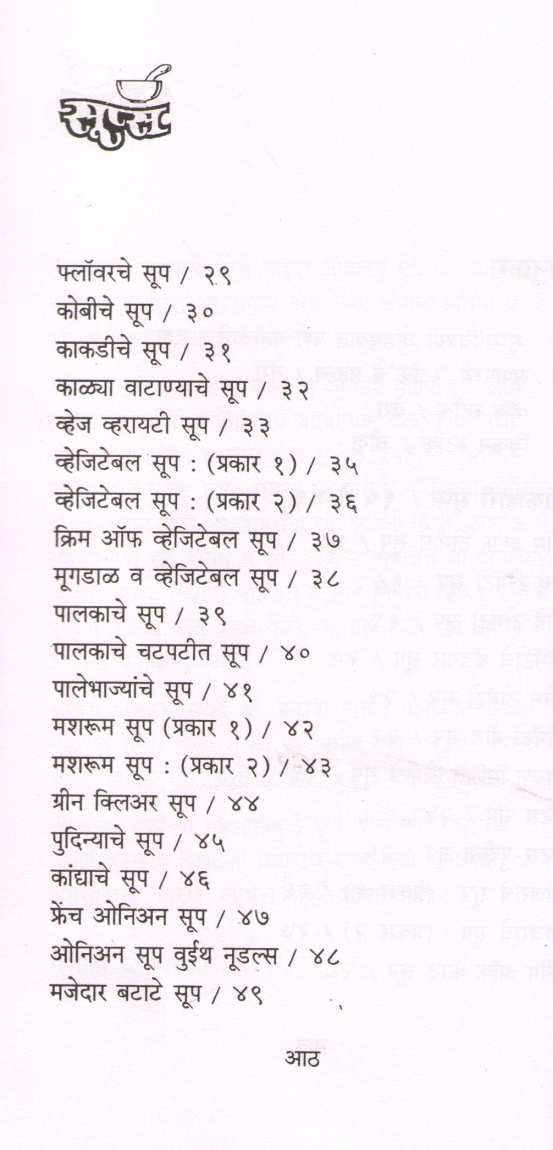 सूप्स

फ्लॉवरचे सूप / २९
कोबीचे सूप / ३०
काकडीचे सूप / ३१
काळ्या वाटाण्याचे सूप / ३२
व्हेज व्हरायटी सूप / ३३
व्हेजिटेबल सूप : (प्रकार १) / ३५
व्हेजिटेबल सूप : (प्रकार २) / ३६
क्रिम ऑफ व्हेजिटेबल सूप / ३७
मूगडाळ व व्हेजिटेबल सूप / ३८
पालकाचे सूप / ३९
पालकाचे चटपटीत सूप / ४०
पालेभाज्यांचे सूप / ४१
मशरूम सूप (प्रकार १) / ४२
मशरूम सूप : (प्रकार २) / ४३
ग्रीन क्लिअर सूप / ४४
पुदिन्याचे सूप / ४५
कांद्याचे सूप / ४६
फ्रेंच ओनिअन सूप / ४७
ओनिअन सूप वुईथ नूडल्स / ४८
मजेदार बटाटे सूप / ४९

आठ